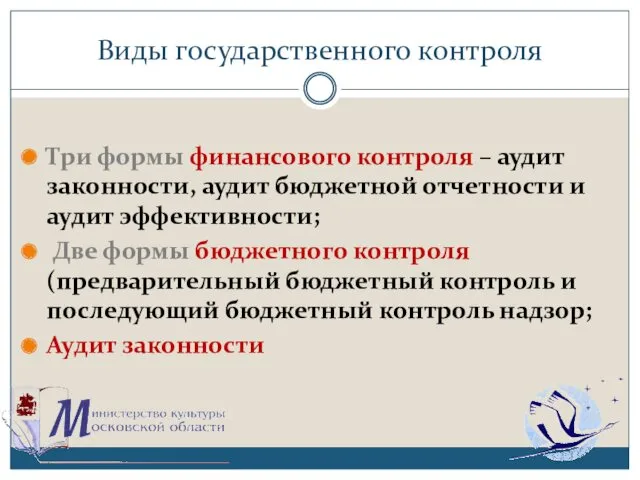 Виды государственного контроля

Три формы финансового контроля – аудит законности, аудит бюджетной отчетности и аудит эффективности;

Две формы бюджетного контроля (предварительный бюджетный контроль и последующий бюджетный контроль надзор;

Аудит законности

Министерство культуры Московской области